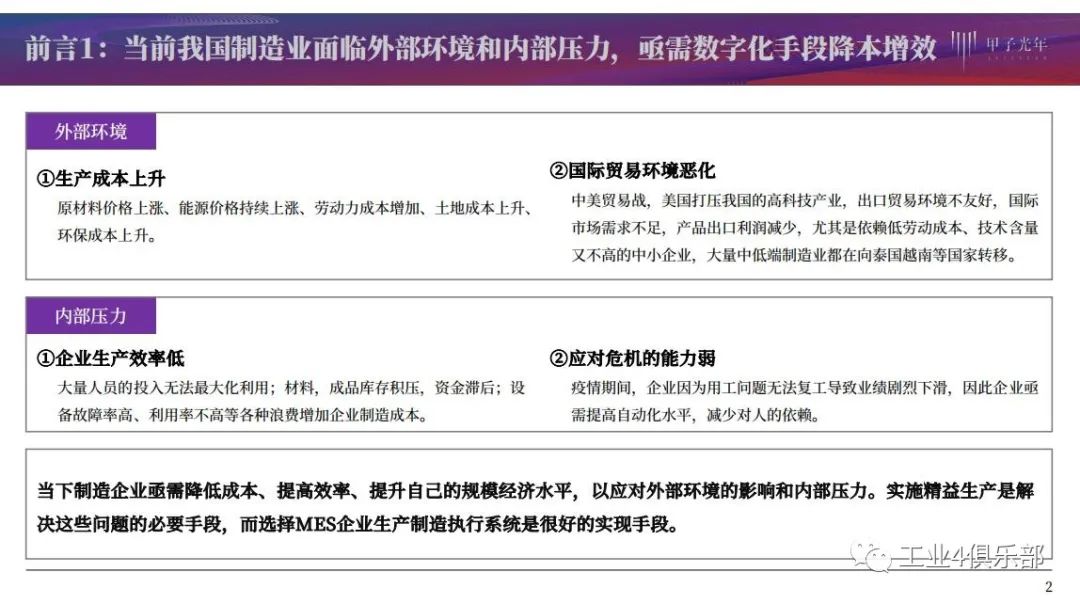 前言1：当前我国制造业面临外部环境和内部压力，亟需数字化手段降本增效

甲子光年

外部环境

①生产成本上升

原材料价格上涨、能源价格持续上涨、劳动力成本增加、土地成本上升、环保成本上升。

②国际贸易环境恶化

中美贸易战，美国打压我国的高科技产业，出口贸易环境不友好，国际市场需求不足，产品出口利润减少，尤其是依赖低劳动成本、技术含量又不高的中小企业，大量中低端制造业都在向泰国越南等国家转移。

内部压力

①企业生产效率低

大量人员的投入无法最大化利用；材料，成品库存积压，资金滞后；设备故障率高、利用率不高等各种浪费增加企业制造成本。

②应对危机的能力弱

疫情期间，企业因为用工问题无法复工导致业绩剧烈下滑，因此企业亟需提高自动化水平，减少对人的依赖。

当下制造企业亟需降低成本、提高效率、提升自己的规模经济水平，以应对外部环境的影响和内部压力。实施精益生产是解决这些问题的必要手段，而选择MES企业生产制造执行系统是很好的实现手段。

工业4俱乐部

2